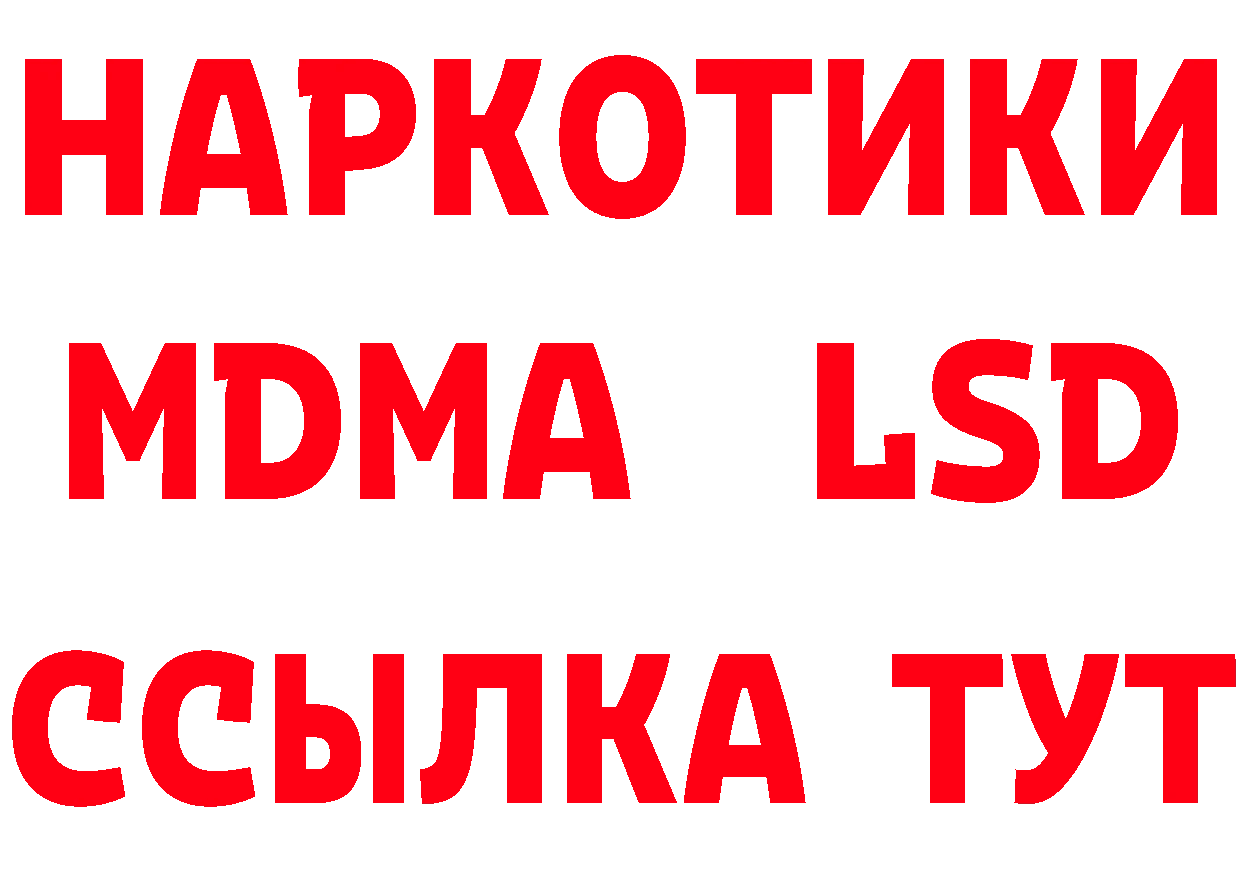 НАРКОТИКИ
MDMA LSD
ССЫЛКА ТУТ